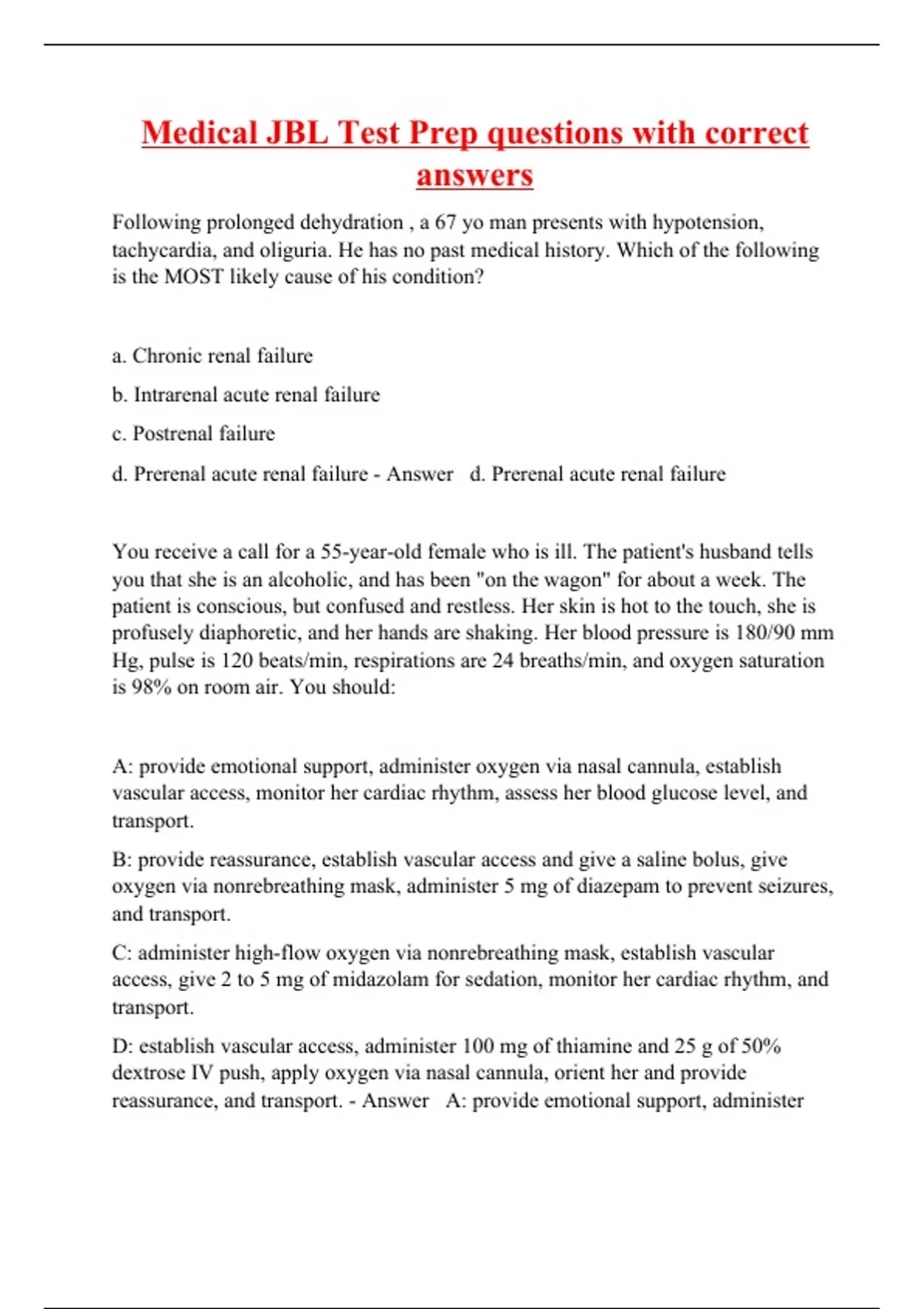 Medical JBL Test Prep questions with correct answers

Following prolonged dehydration , a 67 yo man presents with hypotension, tachycardia, and oliguria. He has no past medical history. Which of the following is the MOST likely cause of his condition?

a. Chronic renal failure

b. Intrarenal acute renal failure

c. Postrenal failure

d. Prerenal acute renal failure - Answer d. Prerenal acute renal failure

You receive a call for a 55-year-old female who is ill. The patient's husband tells you that she is an alcoholic, and has been "on the wagon" for about a week. The patient is conscious, but confused and restless. Her skin is hot to the touch, she is profusely diaphoretic, and her hands are shaking. Her blood pressure is 180/90 mm Hg, pulse is 120 beats/min, respirations are 24 breaths/min, and oxygen saturation is 98% on room air. You should:

A: provide emotional support, administer oxygen via nasal cannula, establish vascular access, monitor her cardiac rhythm, assess her blood glucose level, and transport.

B: provide reassurance, establish vascular access and give a saline bolus, give oxygen via nonrebreathing mask, administer 5 mg of diazepam to prevent seizures, and transport.

C: administer high-flow oxygen via nonrebreathing mask, establish vascular access, give 2 to 5 mg of midazolam for sedation, monitor her cardiac rhythm, and transport.

D: establish vascular access, administer 100 mg of thiamine and 25 g of 50% dextrose IV push, apply oxygen via nasal cannula, orient her and provide reassurance, and transport. - Answer A: provide emotional support, administer